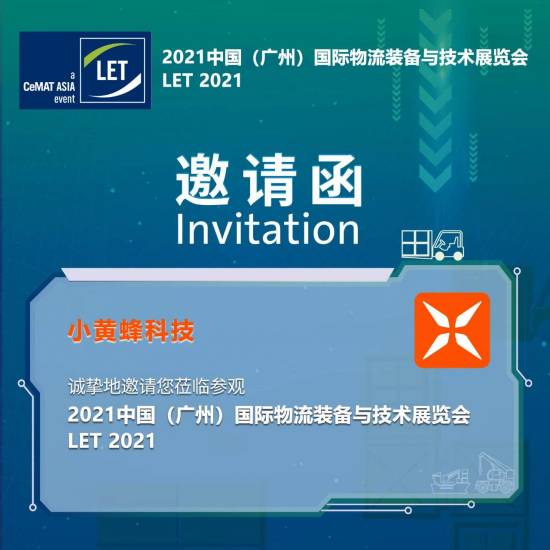 a
CeMAT ASIA
event

LET

2021中国（广州）国际物流装备与技术展览会
LET 2021

邀请函
Invitation

小黄蜂科技

诚挚地邀请您莅临参观
2021中国（广州）国际物流装备与技术展览会
LET 2021